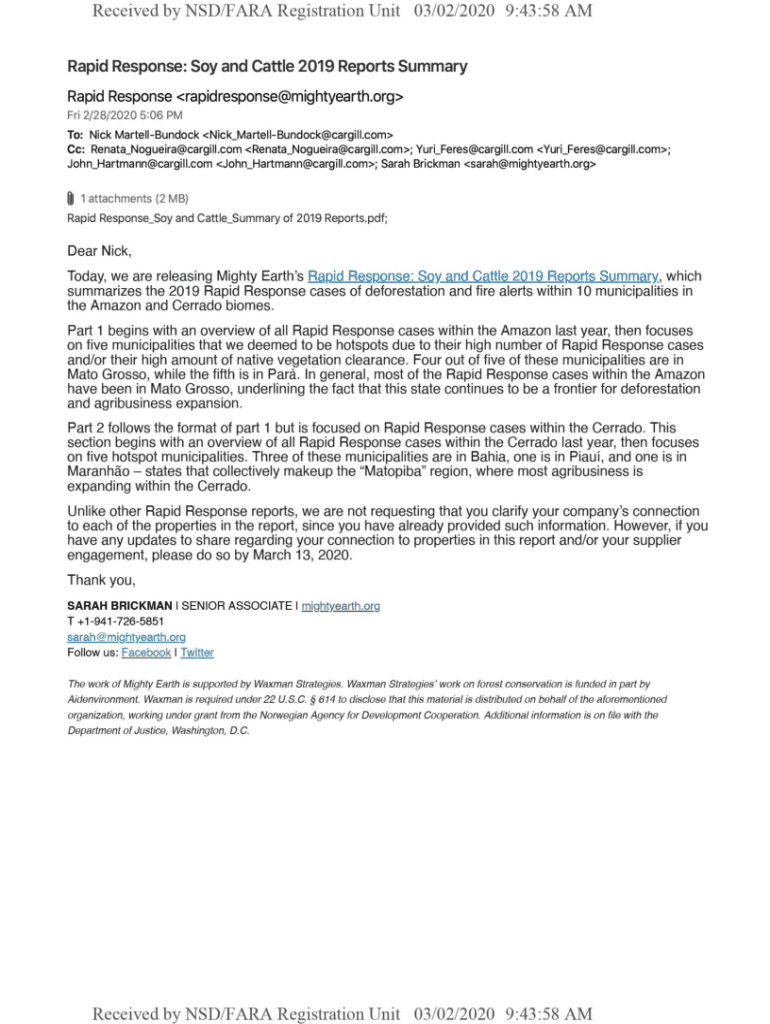 Received by NSD/FARA Registration Unit 03/02/2020 9:43:58 AM

Rapid Response: Soy and Cattle 2019 Reports Summary

Rapid Response <rapidresponse@mightyearth.org>
Fri 2/28/2020 5:06 PM
To: Nick Martell-Bundock <Nick_Martell-Bundock@cargill.com>
Cc: Renata_Nogueira@cargill.com <Renata_Nogueira@cargill.com>; Yuri_Feres@cargill.com <Yuri_Feres@cargill.com>; John_Hartmann@cargill.com <John_Hartmann@cargill.com>; Sarah Brickman <sarah@mightyearth.org>

1 attachments (2 MB)
Rapid Response_Soy and Cattle_Summary of 2019 Reports.pdf;

Dear Nick,

Today, we are releasing Mighty Earth's Rapid Response: Soy and Cattle 2019 Reports Summary, which summarizes the 2019 Rapid Response cases of deforestation and fire alerts within 10 municipalities in the Amazon and Cerrado biomes.

Part 1 begins with an overview of all Rapid Response cases within the Amazon last year, then focuses on five municipalities that we deemed to be hotspots due to their high number of Rapid Response cases and/or their high amount of native vegetation clearance. Four out of five of these municipalities are in Mato Grosso, while the fifth is in Pará. In general, most of the Rapid Response cases within the Amazon have been in Mato Grosso, underlining the fact that this state continues to be a frontier for deforestation and agribusiness expansion.

Part 2 follows the format of part 1 but is focused on Rapid Response cases within the Cerrado. This section begins with an overview of all Rapid Response cases within the Cerrado last year, then focuses on five hotspot municipalities. Three of these municipalities are in Bahia, one is in Piauí, and one is in Maranhão – states that collectively makeup the "Matopiba" region, where most agribusiness is expanding within the Cerrado.

Unlike other Rapid Response reports, we are not requesting that you clarify your company's connection to each of the properties in the report, since you have already provided such information. However, if you have any updates to share regarding your connection to properties in this report and/or your supplier engagement, please do so by March 13, 2020.

Thank you,

SARAH BRICKMAN I SENIOR ASSOCIATE I mightyearth.org
T +1-941-726-5851
sarah@mightyearth.org
Follow us: Facebook I Twitter

The work of Mighty Earth is supported by Waxman Strategies. Waxman Strategies' work on forest conservation is funded in part by Aidenvironment. Waxman is required under 22 U.S.C. § 614 to disclose that this material is distributed on behalf of the aforementioned organization, working under grant from the Norwegian Agency for Development Cooperation. Additional information is on file with the Department of Justice, Washington, D.C.

Received by NSD/FARA Registration Unit 03/02/2020 9:43:58 AM